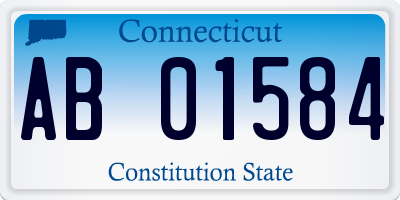 Connecticut

AB 01584

Constitution State